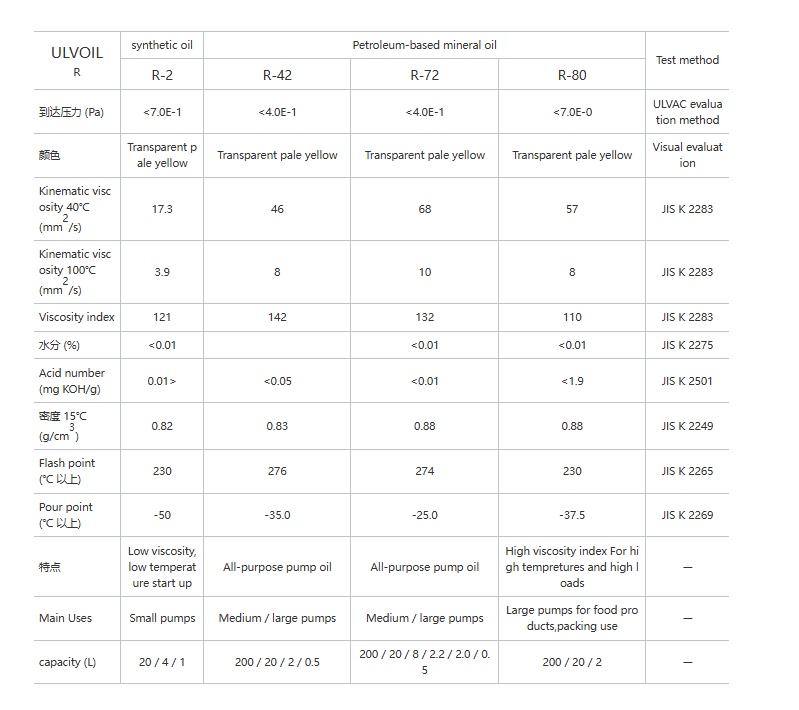 | ULVOIL R | synthetic oil | Petroleum-based mineral oil | | | Test method |
|---|---|---|---|---|---|
| | R-2 | R-42 | R-72 | R-80 | |
| 到达压力 (Pa) | <7.0E-1 | <4.0E-1 | <4.0E-1 | <7.0E-0 | ULVAC evaluation method |
| 颜色 | Transparent pale yellow | Transparent pale yellow | Transparent pale yellow | Transparent pale yellow | Visual evaluation |
| Kinematic viscosity 40°C ($mm^2/s$) | 17.3 | 46 | 68 | 57 | JIS K 2283 |
| Kinematic viscosity 100°C ($mm^2/s$) | 3.9 | 8 | 10 | 8 | JIS K 2283 |
| Viscosity index | 121 | 142 | 132 | 110 | JIS K 2283 |
| 水分 (%) | <0.01 | | <0.01 | <0.01 | JIS K 2275 |
| Acid number (mg KOH/g) | 0.01> | <0.05 | <0.01 | <1.9 | JIS K 2501 |
| 密度 15°C ($g/cm^3$) | 0.82 | 0.83 | 0.88 | 0.88 | JIS K 2249 |
| Flash point (°C 以上) | 230 | 276 | 274 | 230 | JIS K 2265 |
| Pour point (°C 以上) | -50 | -35.0 | -25.0 | -37.5 | JIS K 2269 |
| 特点 | Low viscosity, low temperature start up | All-purpose pump oil | All-purpose pump oil | High viscosity index For high tempretures and high loads | — |
| Main Uses | Small pumps | Medium / large pumps | Medium / large pumps | Large pumps for food products,packing use | — |
| capacity (L) | 20 / 4 / 1 | 200 / 20 / 2 / 0.5 | 200 / 20 / 8 / 2.2 / 2.0 / 0.5 | 200 / 20 / 2 | — |